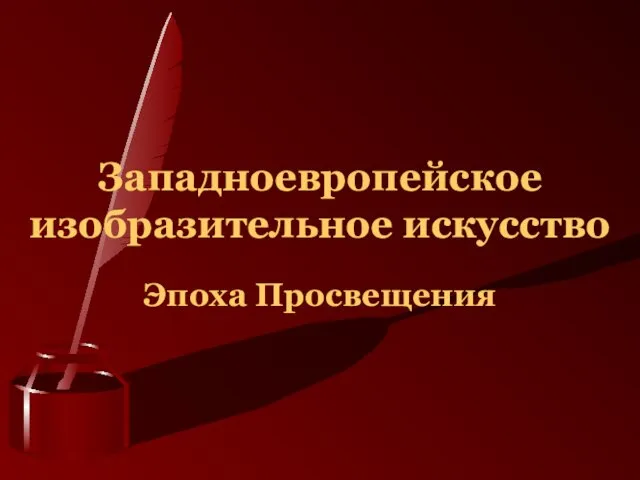 Западноевропейское изобразительное искусство

Эпоха Просвещения